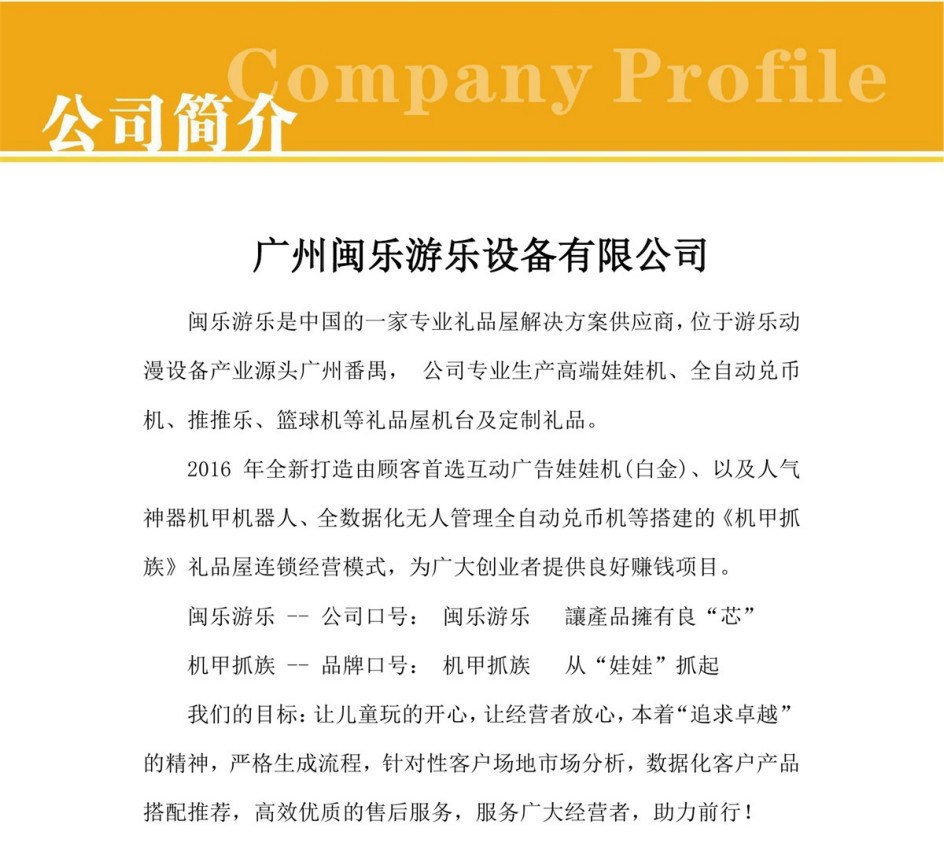 Company Profile
公司简介

广州闽乐游乐设备有限公司

闽乐游乐是中国的一家专业礼品屋解决方案供应商，位于游乐动漫设备产业源头广州番禺， 公司专业生产高端娃娃机、全自动兑币机、推推乐、篮球机等礼品屋机台及定制礼品。

2016 年全新打造由顾客首选互动广告娃娃机(白金)、以及人气神器机甲机器人、全数据化无人管理全自动兑币机等搭建的《机甲抓族》礼品屋连锁经营模式，为广大创业者提供良好赚钱项目。

闽乐游乐 -- 公司口号： 闽乐游乐 讓產品擁有良“芯”

机甲抓族 -- 品牌口号： 机甲抓族 从“娃娃”抓起

我们的目标：让儿童玩的开心，让经营者放心，本着“追求卓越”的精神，严格生成流程，针对性客户场地市场分析，数据化客户产品搭配推荐，高效优质的售后服务，服务广大经营者，助力前行！